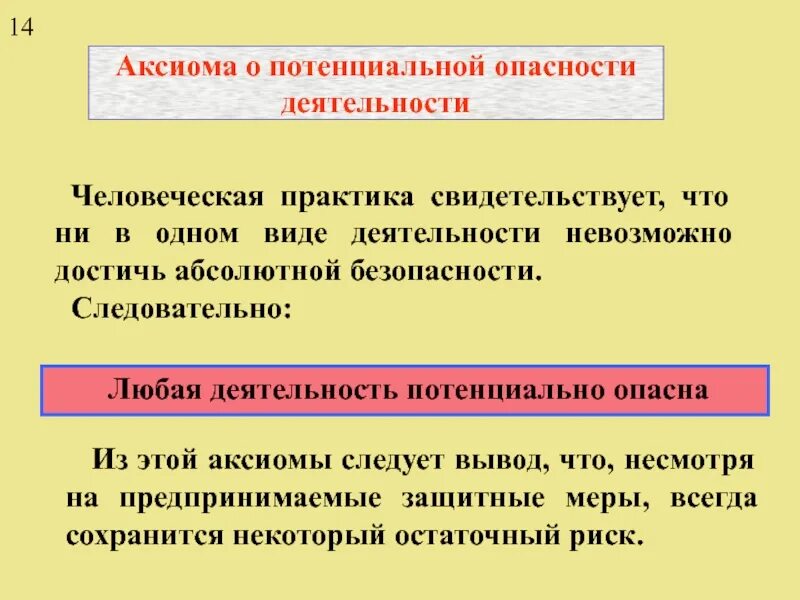 14

Аксиома о потенциальной опасности деятельности

Человеческая практика свидетельствует, что ни в одном виде деятельности невозможно достичь абсолютной безопасности.
Следовательно:

Любая деятельность потенциально опасна

Из этой аксиомы следует вывод, что, несмотря на предпринимаемые защитные меры, всегда сохранится некоторый остаточный риск.